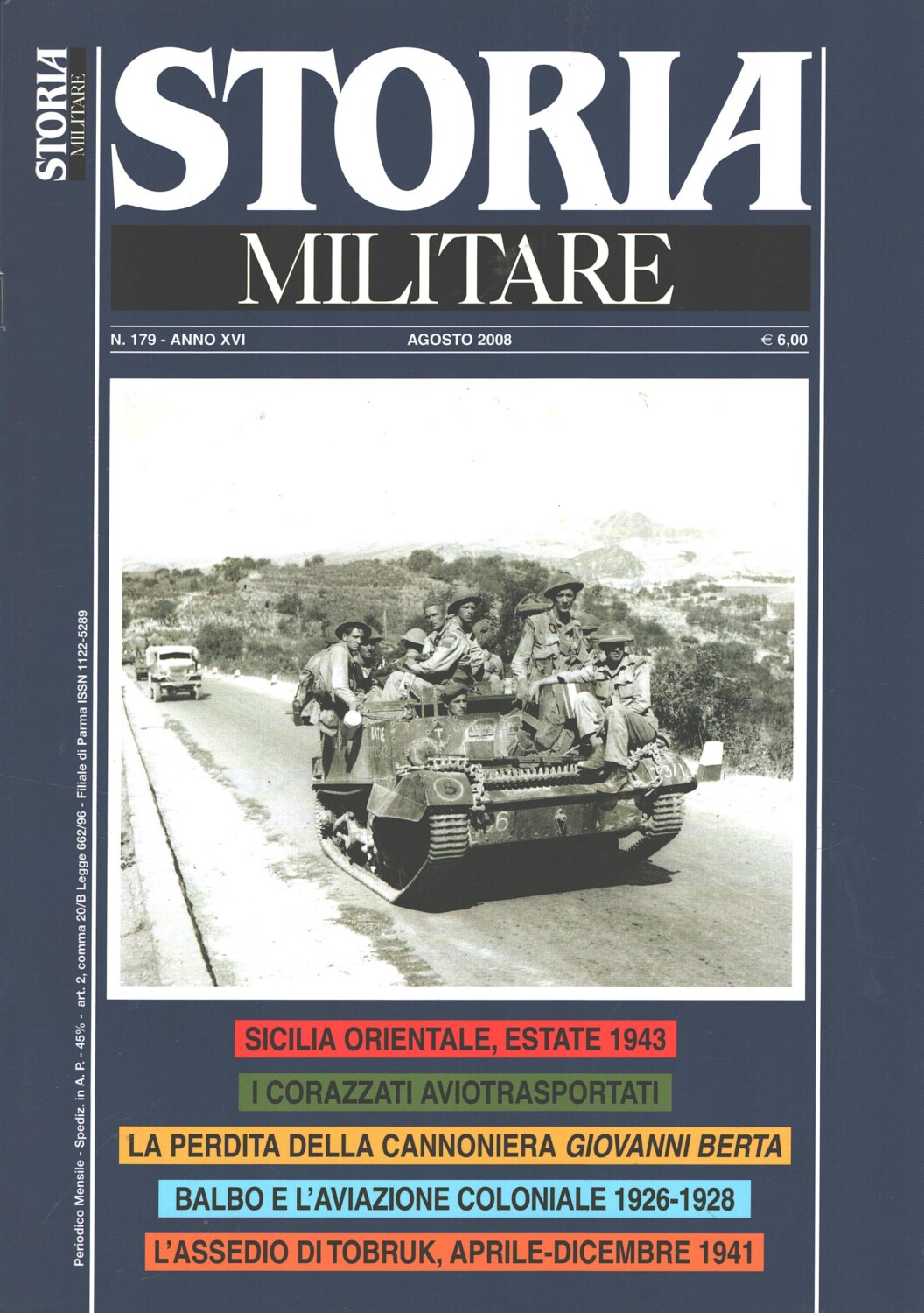 STORIA MILITARE

STORIA

MILITARE

N. 179 - ANNO XVI

AGOSTO 2008

€ 6,00

Periodico Mensile - Spediz. in A. P. - 45% - art. 2, comma 20/B Legge 662/96 - Filiale di Parma ISSN 1122-5289

SICILIA ORIENTALE, ESTATE 1943

I CORAZZATI AVIOTRASPORTATI

LA PERDITA DELLA CANNONIERA GIOVANNI BERTA

BALBO E L'AVIAZIONE COLONIALE 1926-1928

L'ASSEDIO DI TOBRUK, APRILE-DICEMBRE 1941